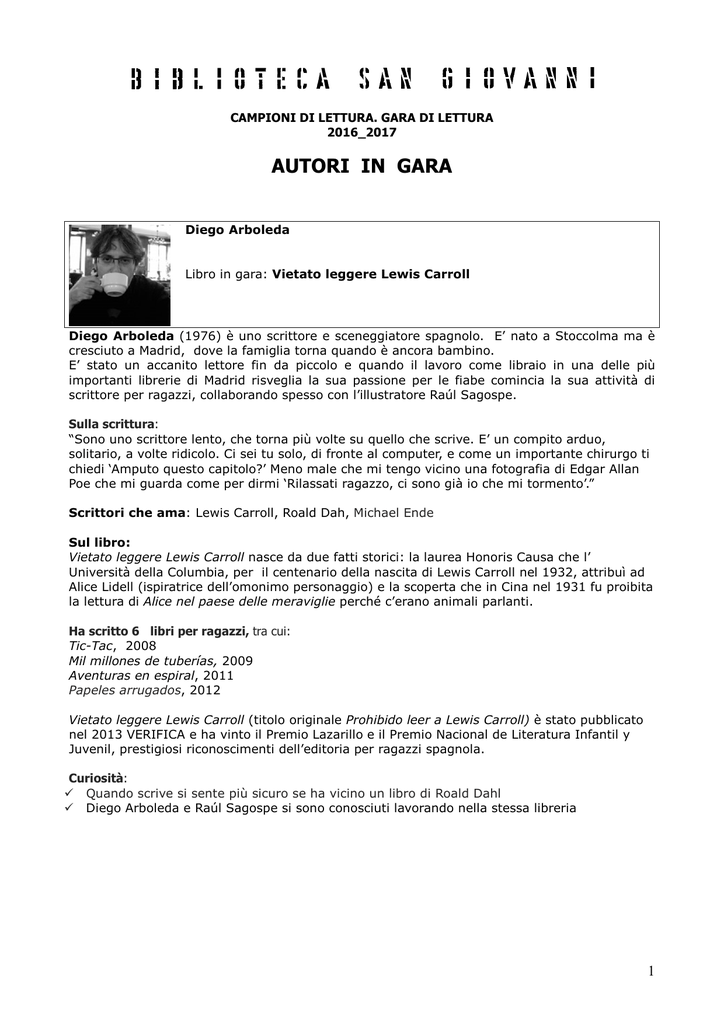 BIBLIOTECA SAN GIOVANNI

CAMPIONI DI LETTURA. GARA DI LETTURA
2016_2017

AUTORI IN GARA

Diego Arboleda

Libro in gara: Vietato leggere Lewis Carroll

Diego Arboleda (1976) è uno scrittore e sceneggiatore spagnolo. E' nato a Stoccolma ma è cresciuto a Madrid, dove la famiglia torna quando è ancora bambino.
E' stato un accanito lettore fin da piccolo e quando il lavoro come libraio in una delle più importanti librerie di Madrid risveglia la sua passione per le fiabe comincia la sua attività di scrittore per ragazzi, collaborando spesso con l'illustratore Raúl Sagospe.

Sulla scrittura:
"Sono uno scrittore lento, che torna più volte su quello che scrive. E' un compito arduo, solitario, a volte ridicolo. Ci sei tu solo, di fronte al computer, e come un importante chirurgo ti chiedi 'Amputo questo capitolo?' Meno male che mi tengo vicino una fotografia di Edgar Allan Poe che mi guarda come per dirmi 'Rilassati ragazzo, ci sono già io che mi tormento'."

Scrittori che ama: Lewis Carroll, Roald Dah, Michael Ende

Sul libro:
Vietato leggere Lewis Carroll nasce da due fatti storici: la laurea Honoris Causa che l' Università della Columbia, per il centenario della nascita di Lewis Carroll nel 1932, attribuì ad Alice Lidell (ispiratrice dell'omonimo personaggio) e la scoperta che in Cina nel 1931 fu proibita la lettura di Alice nel paese delle meraviglie perché c'erano animali parlanti.

Ha scritto 6 libri per ragazzi, tra cui:
Tic-Tac, 2008
Mil millones de tuberías, 2009
Aventuras en espiral, 2011
Papeles arrugados, 2012

Vietato leggere Lewis Carroll (titolo originale Prohibido leer a Lewis Carroll) è stato pubblicato nel 2013 VERIFICA e ha vinto il Premio Lazarillo e il Premio Nacional de Literatura Infantil y Juvenil, prestigiosi riconoscimenti dell'editoria per ragazzi spagnola.

Curiosità:
✓ Quando scrive si sente più sicuro se ha vicino un libro di Roald Dahl
✓ Diego Arboleda e Raúl Sagospe si sono conosciuti lavorando nella stessa libreria

1